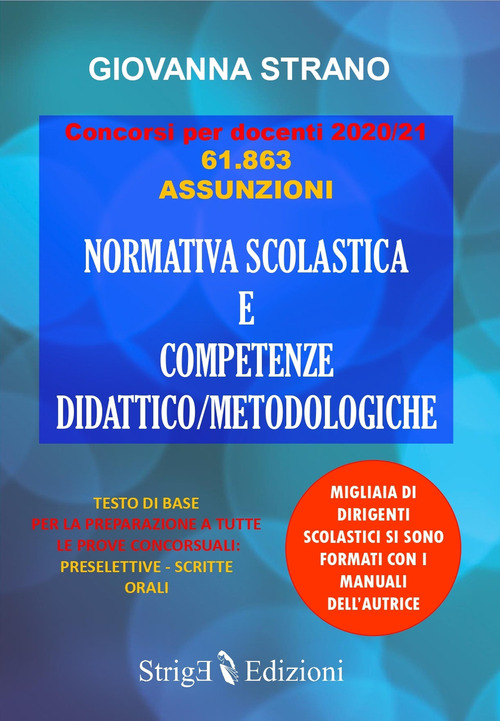 GIOVANNA STRANO

Concorsi per docenti 2020/21
61.863
ASSUNZIONI

NORMATIVA SCOLASTICA
E
COMPETENZE
DIDATTICO/METODOLOGICHE

TESTO DI BASE
PER LA PREPARAZIONE A TUTTE
LE PROVE CONCORSUALI:
PRESELETTIVE - SCRITTE
ORALI

MIGLIAIA DI DIRIGENTI SCOLASTICI SI SONO FORMATI CON I MANUALI DELL'AUTRICE

StrigE Edizioni